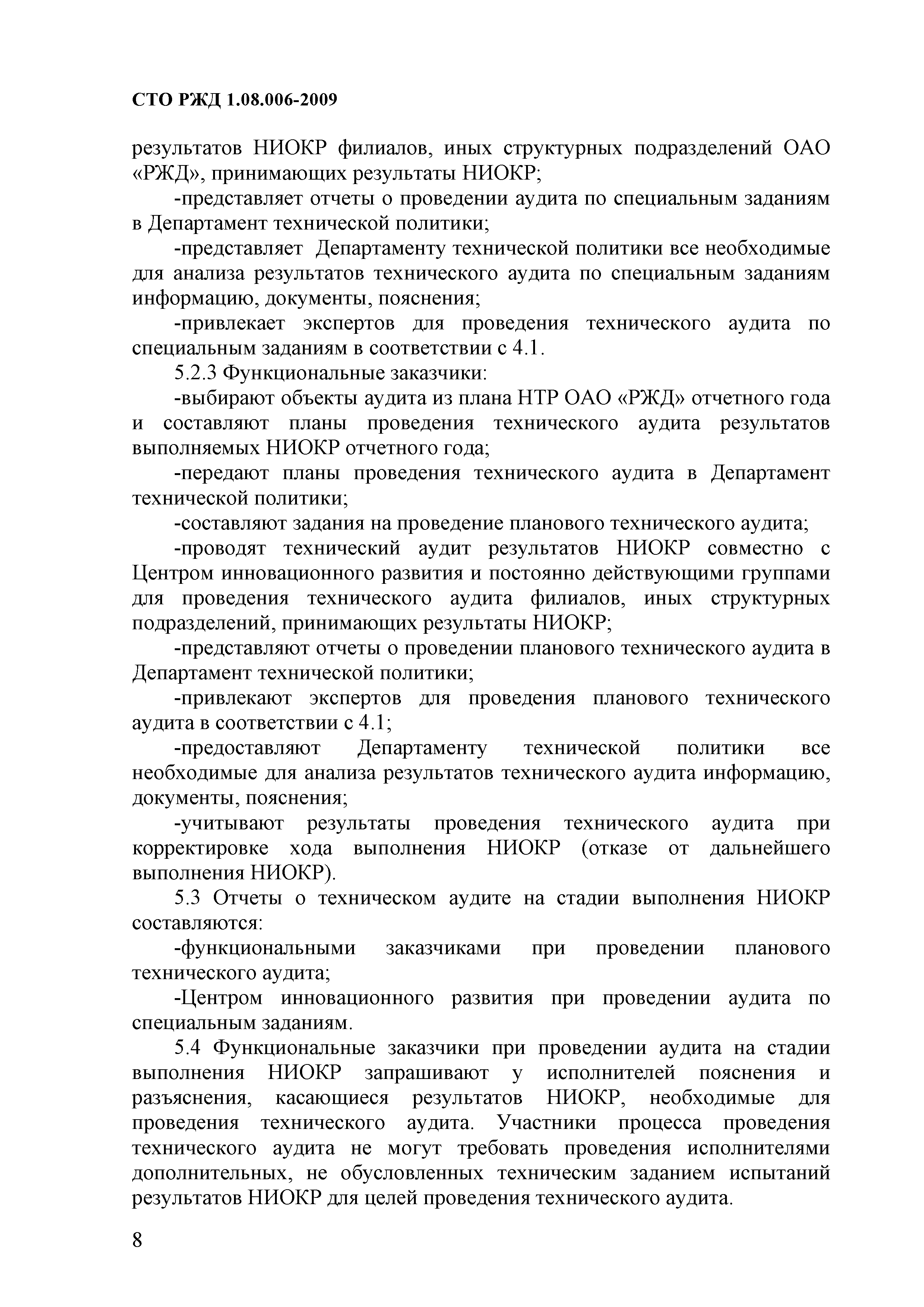 СТО РЖД 1.08.006-2009

результатов НИОКР филиалов, иных структурных подразделений ОАО «РЖД», принимающих результаты НИОКР;

-представляет отчеты о проведении аудита по специальным заданиям в Департамент технической политики;

-представляет Департаменту технической политики все необходимые для анализа результатов технического аудита по специальным заданиям информацию, документы, пояснения;

-привлекает экспертов для проведения технического аудита по специальным заданиям в соответствии с 4.1.

5.2.3 Функциональные заказчики:

-выбирают объекты аудита из плана НТР ОАО «РЖД» отчетного года и составляют планы проведения технического аудита результатов выполняемых НИОКР отчетного года;

-передают планы проведения технического аудита в Департамент технической политики;

-составляют задания на проведение планового технического аудита;

-проводят технический аудит результатов НИОКР совместно с Центром инновационного развития и постоянно действующими группами для проведения технического аудита филиалов, иных структурных подразделений, принимающих результаты НИОКР;

-представляют отчеты о проведении планового технического аудита в Департамент технической политики;

-привлекают экспертов для проведения планового технического аудита в соответствии с 4.1;

-предоставляют Департаменту технической политики все необходимые для анализа результатов технического аудита информацию, документы, пояснения;

-учитывают результаты проведения технического аудита при корректировке хода выполнения НИОКР (отказе от дальнейшего выполнения НИОКР).

5.3 Отчеты о техническом аудите на стадии выполнения НИОКР составляются:

-функциональными заказчиками при проведении планового технического аудита;

-Центром инновационного развития при проведении аудита по специальным заданиям.

5.4 Функциональные заказчики при проведении аудита на стадии выполнения НИОКР запрашивают у исполнителей пояснения и разъяснения, касающиеся результатов НИОКР, необходимые для проведения технического аудита. Участники процесса проведения технического аудита не могут требовать проведения исполнителями дополнительных, не обусловленных техническим заданием испытаний результатов НИОКР для целей проведения технического аудита.

8